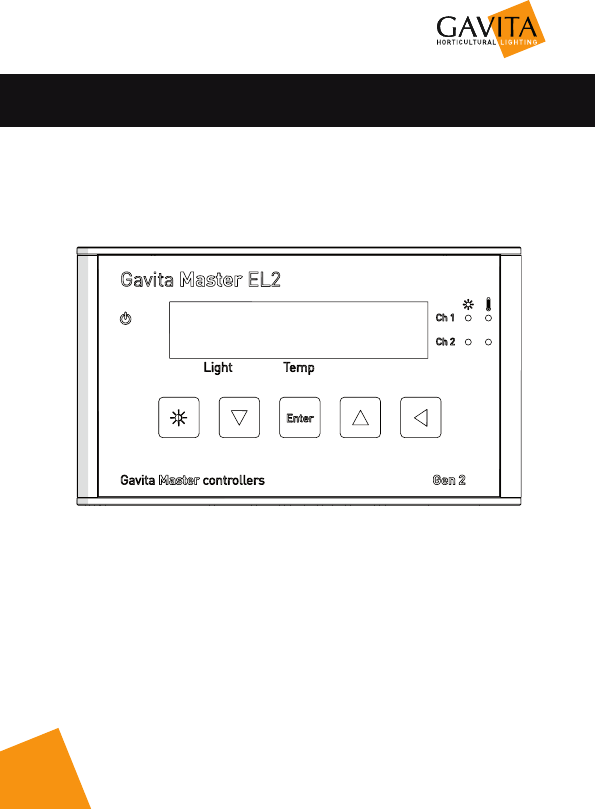 GAVITA
HORTICULTURAL LIGHTING

Gavita Master EL2

Ch 1

Ch 2

Light Temp

Enter

Gavita Master controllers

Gen 2